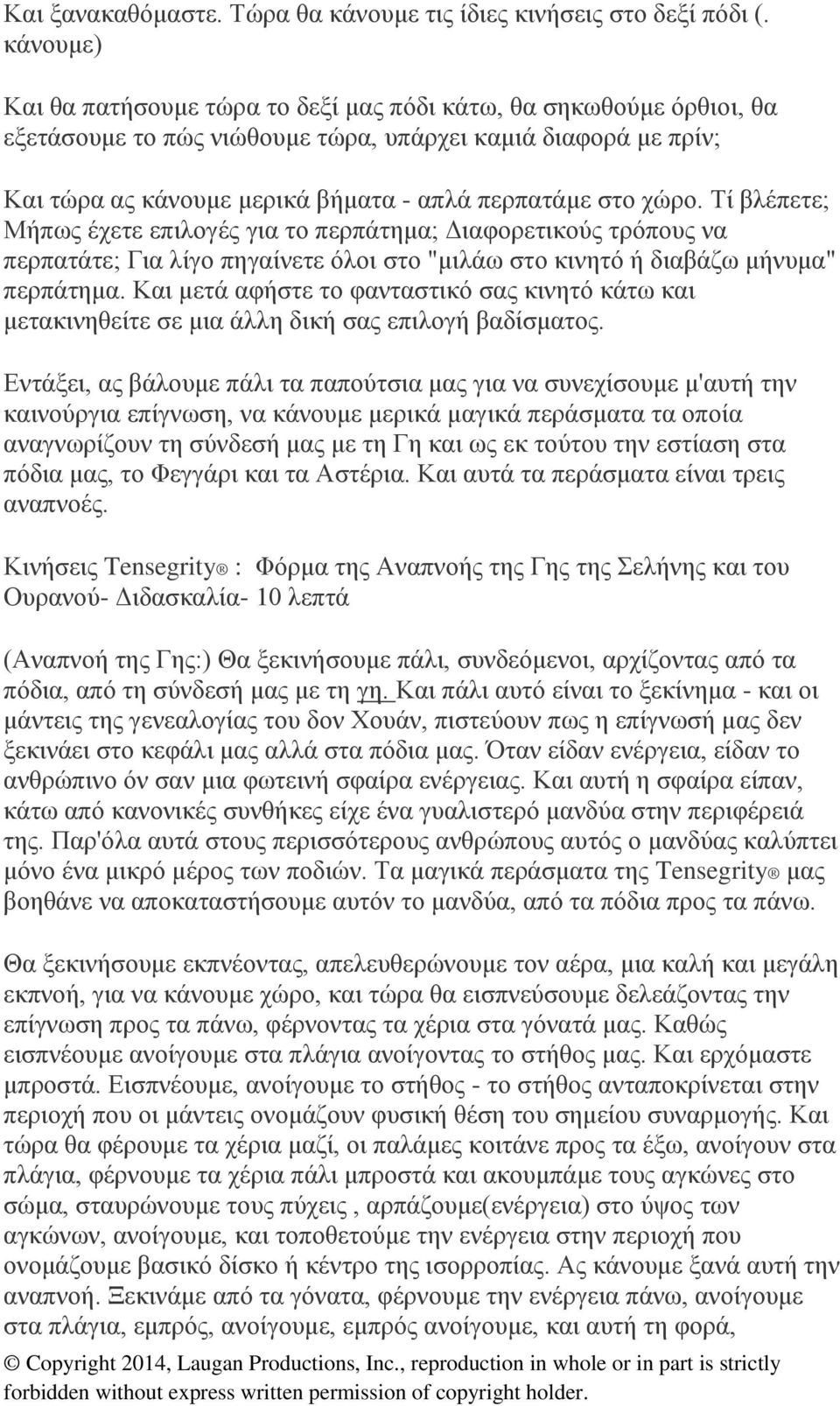 Και ξανακαθόμαστε. Τώρα θα κάνουμε τις ίδιες κινήσεις στο δεξί πόδι (. κάνουμε)

Και θα πατήσουμε τώρα το δεξί μας πόδι κάτω, θα σηκωθούμε όρθιοι, θα εξετάσουμε το πώς νιώθουμε τώρα, υπάρχει καμιά διαφορά με πρίν;

Και τώρα ας κάνουμε μερικά βήματα - απλά περπατάμε στο χώρο. Τί βλέπετε; Μήπως έχετε επιλογές για το περπάτημα; Διαφορετικούς τρόπους να περπατάτε; Για λίγο πηγαίνετε όλοι στο "μιλάω στο κινητό ή διαβάζω μήνυμα" περπάτημα. Και μετά αφήστε το φανταστικό σας κινητό κάτω και μετακινηθείτε σε μια άλλη δική σας επιλογή βαδίσματος.

Εντάξει, ας βάλουμε πάλι τα παπούτσια μας για να συνεχίσουμε μ'αυτή την καινούργια επίγνωση, να κάνουμε μερικά μαγικά περάσματα τα οποία αναγνωρίζουν τη σύνδεσή μας με τη Γη και ως εκ τούτου την εστίαση στα πόδια μας, το Φεγγάρι και τα Αστέρια. Και αυτά τα περάσματα είναι τρεις αναπνοές.

Κινήσεις Tensegrity® : Φόρμα της Αναπνοής της Γης της Σελήνης και του Ουρανού- Διδασκαλία- 10 λεπτά

(Αναπνοή της Γης:) Θα ξεκινήσουμε πάλι, συνδεόμενοι, αρχίζοντας από τα πόδια, από τη σύνδεσή μας με τη γη. Και πάλι αυτό είναι το ξεκίνημα - και οι μάντεις της γενεαλογίας του δον Χουάν, πιστεύουν πως η επίγνωσή μας δεν ξεκινάει στο κεφάλι μας αλλά στα πόδια μας. Όταν είδαν ενέργεια, είδαν το ανθρώπινο όν σαν μια φωτεινή σφαίρα ενέργειας. Και αυτή η σφαίρα είπαν, κάτω από κανονικές συνθήκες είχε ένα γυαλιστερό μανδύα στην περιφέρειά της. Παρ'όλα αυτά στους περισσότερους ανθρώπους αυτός ο μανδύας καλύπτει μόνο ένα μικρό μέρος των ποδιών. Τα μαγικά περάσματα της Tensegrity® μας βοηθάνε να αποκαταστήσουμε αυτόν το μανδύα, από τα πόδια προς τα πάνω.

Θα ξεκινήσουμε εκπνέοντας, απελευθερώνουμε τον αέρα, μια καλή και μεγάλη εκπνοή, για να κάνουμε χώρο, και τώρα θα εισπνεύσουμε δελεάζοντας την επίγνωση προς τα πάνω, φέρνοντας τα χέρια στα γόνατά μας. Καθώς εισπνέουμε ανοίγουμε στα πλάγια ανοίγοντας το στήθος μας. Και ερχόμαστε μπροστά. Εισπνέουμε, ανοίγουμε το στήθος - το στήθος ανταποκρίνεται στην περιοχή που οι μάντεις ονομάζουν φυσική θέση του σημείου συναρμογής. Και τώρα θα φέρουμε τα χέρια μαζί, οι παλάμες κοιτάνε προς τα έξω, ανοίγουν στα πλάγια, φέρνουμε τα χέρια πάλι μπροστά και ακουμπάμε τους αγκώνες στο σώμα, σταυρώνουμε τους πύχεις , αρπάζουμε(ενέργεια) στο ύψος των αγκώνων, ανοίγουμε, και τοποθετούμε την ενέργεια στην περιοχή που ονομάζουμε βασικό δίσκο ή κέντρο της ισορροπίας. Ας κάνουμε ξανά αυτή την αναπνοή. Ξεκινάμε από τα γόνατα, φέρνουμε την ενέργεια πάνω, ανοίγουμε στα πλάγια, εμπρός, ανοίγουμε, εμπρός ανοίγουμε, και αυτή τη φορά,

© Copyright 2014, Laugan Productions, Inc., reproduction in whole or in part is strictly forbidden without express written permission of copyright holder.